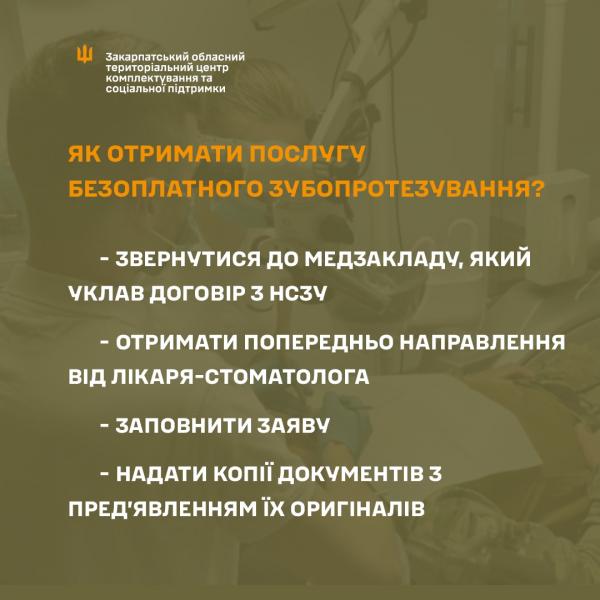 Закарпатський обласний територіальний центр комплектування та соціальної підтримки

ЯК ОТРИМАТИ ПОСЛУГУ БЕЗОПЛАТНОГО ЗУБОПРОТЕЗУВАННЯ?

- ЗВЕРНУТИСЯ ДО МЕДЗАКЛАДУ, ЯКИЙ УКЛАВ ДОГОВІР З НСЗУ

- ОТРИМАТИ ПОПЕРЕДНЬО НАПРАВЛЕННЯ ВІД ЛІКАРЯ-СТОМАТОЛОГА

- ЗАПОВНИТИ ЗАЯВУ

- НАДАТИ КОПІЇ ДОКУМЕНТІВ З ПРЕД'ЯВЛЕННЯМ ЇХ ОРИГІНАЛІВ